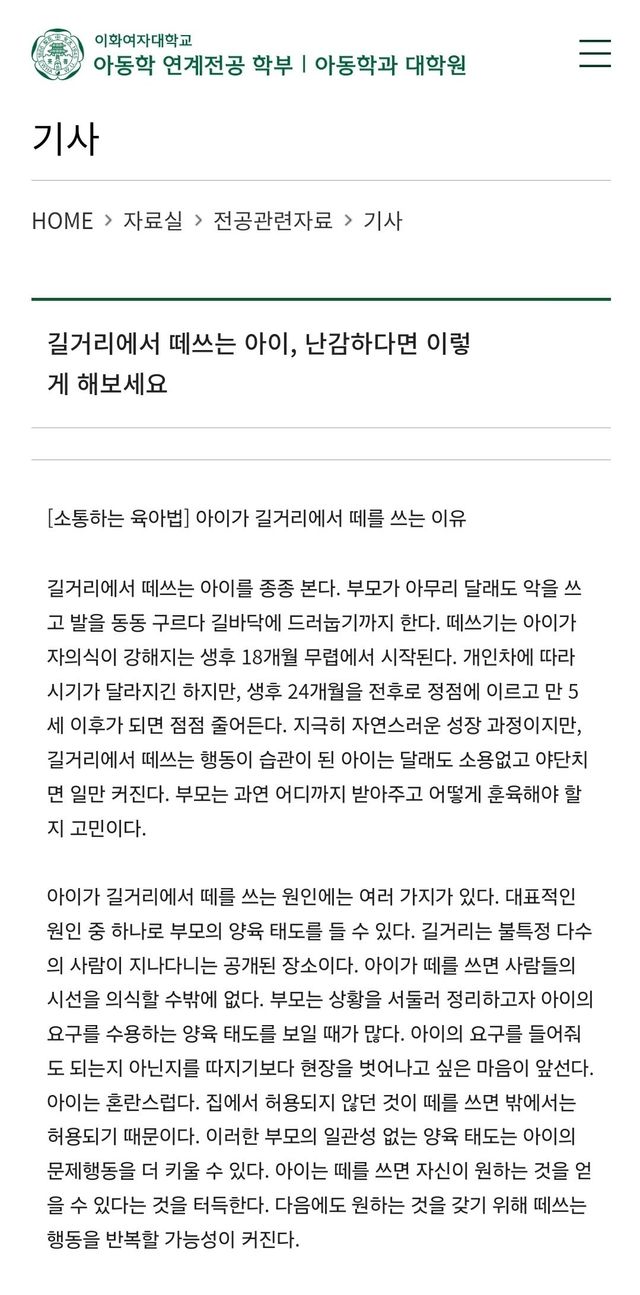 이화여자대학교
아동학 연계전공 학부 | 아동학과 대학원

기사

HOME > 자료실 > 전공관련자료 > 기사

길거리에서 떼쓰는 아이, 난감하다면 이렇게 해보세요

[소통하는 육아법] 아이가 길거리에서 떼를 쓰는 이유

길거리에서 떼쓰는 아이를 종종 본다. 부모가 아무리 달래도 악을 쓰고 발을 동동 구르다 길바닥에 드러눕기까지 한다. 떼쓰기는 아이가 자의식이 강해지는 생후 18개월 무렵에서 시작된다. 개인차에 따라 시기가 달라지긴 하지만, 생후 24개월을 전후로 정점에 이르고 만 5세 이후가 되면 점점 줄어든다. 지극히 자연스러운 성장 과정이지만, 길거리에서 떼쓰는 행동이 습관이 된 아이는 달래도 소용없고 야단치면 일만 커진다. 부모는 과연 어디까지 받아주고 어떻게 훈육해야 할지 고민이다.

아이가 길거리에서 떼를 쓰는 원인에는 여러 가지가 있다. 대표적인 원인 중 하나로 부모의 양육 태도를 들 수 있다. 길거리는 불특정 다수의 사람이 지나다니는 공개된 장소이다. 아이가 떼를 쓰면 사람들의 시선을 의식할 수밖에 없다. 부모는 상황을 서둘러 정리하고자 아이의 요구를 수용하는 양육 태도를 보일 때가 많다. 아이의 요구를 들어줘도 되는지 아닌지를 따지기보다 현장을 벗어나고 싶은 마음이 앞선다. 아이는 혼란스럽다. 집에서 허용되지 않던 것이 떼를 쓰면 밖에서는 허용되기 때문이다. 이러한 부모의 일관성 없는 양육 태도는 아이의 문제행동을 더 키울 수 있다. 아이는 떼를 쓰면 자신이 원하는 것을 얻을 수 있다는 것을 터득한다. 다음에도 원하는 것을 갖기 위해 떼쓰는 행동을 반복할 가능성이 커진다.